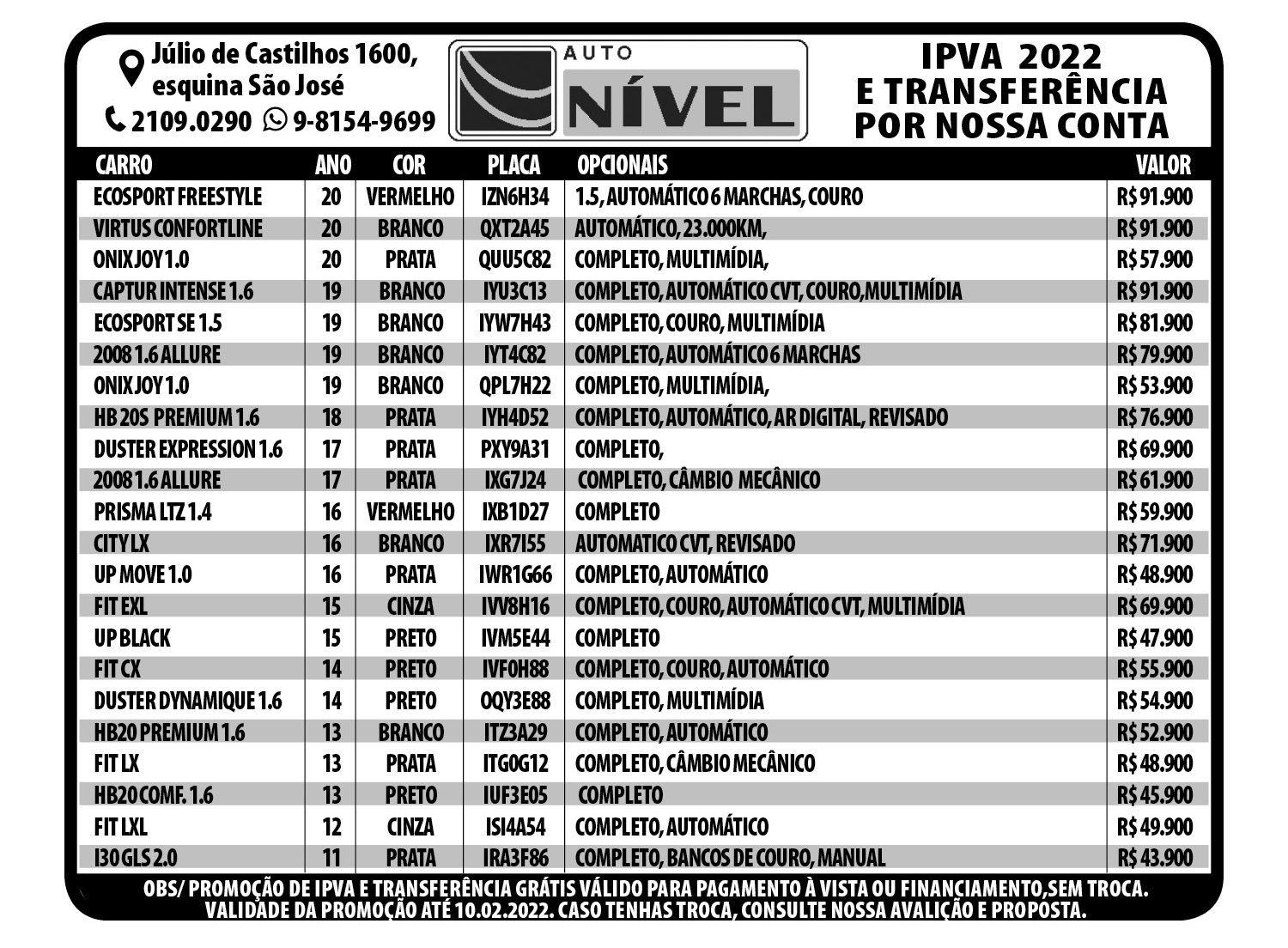 Júlio de Castilhos 1600, esquina São José
2109.0290 9-8154-9699

AUTO NÍVEL

IPVA 2022
E TRANSFERÊNCIA
POR NOSSA CONTA

| CARRO | ANO | COR | PLACA | OPCIONAIS | VALOR |
|---|---|---|---|---|---|
| ECOSPORT FREESTYLE | 20 | VERMELHO | IZN6H34 | 1.5, AUTOMÁTICO 6 MARCHAS, COURO | R$ 91.900 |
| VIRTUS CONFORTLINE | 20 | BRANCO | QXT2A45 | AUTOMÁTICO, 23.000KM, | R$ 91.900 |
| ONIX JOY 1.0 | 20 | PRATA | QUU5C82 | COMPLETO, MULTIMÍDIA, | R$ 57.900 |
| CAPTUR INTENSE 1.6 | 19 | BRANCO | IYU3C13 | COMPLETO, AUTOMÁTICO CVT, COURO,MULTIMÍDIA | R$ 91.900 |
| ECOSPORT SE 1.5 | 19 | BRANCO | IYW7H43 | COMPLETO, COURO, MULTIMÍDIA | R$ 81.900 |
| 2008 1.6 ALLURE | 19 | BRANCO | IYT4C82 | COMPLETO, AUTOMÁTICO 6 MARCHAS | R$ 79.900 |
| ONIX JOY 1.0 | 19 | BRANCO | QPL7H22 | COMPLETO, MULTIMÍDIA, | R$ 53.900 |
| HB 20S PREMIUM 1.6 | 18 | PRATA | IYH4D52 | COMPLETO, AUTOMÁTICO, AR DIGITAL, REVISADO | R$ 76.900 |
| DUSTER EXPRESSION 1.6 | 17 | PRATA | PXY9A31 | COMPLETO, | R$ 69.900 |
| 2008 1.6 ALLURE | 17 | PRATA | IXG7J24 | COMPLETO, CÂMBIO MECÂNICO | R$ 61.900 |
| PRISMA LTZ 1.4 | 16 | VERMELHO | IXB1D27 | COMPLETO | R$ 59.900 |
| CITY LX | 16 | BRANCO | IXR7I55 | AUTOMATICO CVT, REVISADO | R$ 71.900 |
| UP MOVE 1.0 | 16 | PRATA | IWR1G66 | COMPLETO, AUTOMÁTICO | R$ 48.900 |
| FIT EXL | 15 | CINZA | IVV8H16 | COMPLETO, COURO, AUTOMÁTICO CVT, MULTIMÍDIA | R$ 69.900 |
| UP BLACK | 15 | PRETO | IVM5E44 | COMPLETO | R$ 47.900 |
| FIT CX | 14 | PRETO | IVF0H88 | COMPLETO, COURO, AUTOMÁTICO | R$ 55.900 |
| DUSTER DYNAMIQUE 1.6 | 14 | PRETO | OQY3E88 | COMPLETO, MULTIMÍDIA | R$ 54.900 |
| HB20 PREMIUM 1.6 | 13 | BRANCO | ITZ3A29 | COMPLETO, AUTOMÁTICO | R$ 52.900 |
| FIT LX | 13 | PRATA | ITG0G12 | COMPLETO, CÂMBIO MECÂNICO | R$ 48.900 |
| HB20 COMF. 1.6 | 13 | PRETO | IUF3E05 | COMPLETO | R$ 45.900 |
| FIT LXL | 12 | CINZA | ISI4A54 | COMPLETO, AUTOMÁTICO | R$ 49.900 |
| I30 GLS 2.0 | 11 | PRATA | IRA3F86 | COMPLETO, BANCOS DE COURO, MANUAL | R$ 43.900 |

OBS/ PROMOÇÃO DE IPVA E TRANSFERÊNCIA GRÁTIS VÁLIDO PARA PAGAMENTO À VISTA OU FINANCIAMENTO,SEM TROCA. VALIDADE DA PROMOÇÃO ATÉ 10.02.2022. CASO TENHAS TROCA, CONSULTE NOSSA AVALIÇÃO E PROPOSTA.